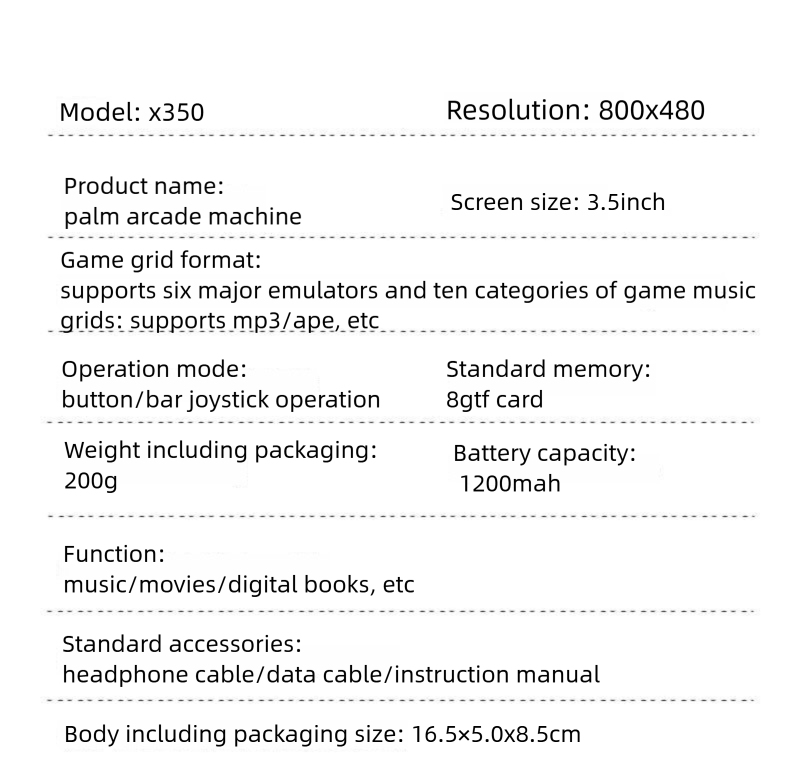 Model: x350

Resolution: 800x480

Product name:
palm arcade machine

Screen size: 3.5inch

Game grid format:
supports six major emulators and ten categories of game music grids: supports mp3/ape, etc

Operation mode:
button/bar joystick operation

Standard memory:
8gtf card

Weight including packaging:
200g

Battery capacity:
1200mah

Function:
music/movies/digital books, etc

Standard accessories:
headphone cable/data cable/instruction manual

Body including packaging size: 16.5×5.0x8.5cm